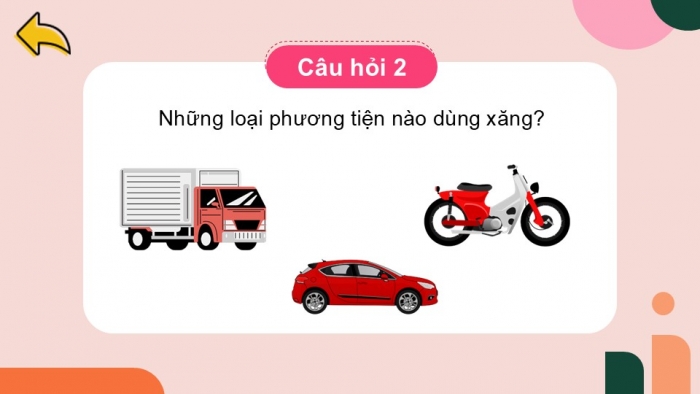 Câu hỏi 2

Những loại phương tiện nào dùng xăng?